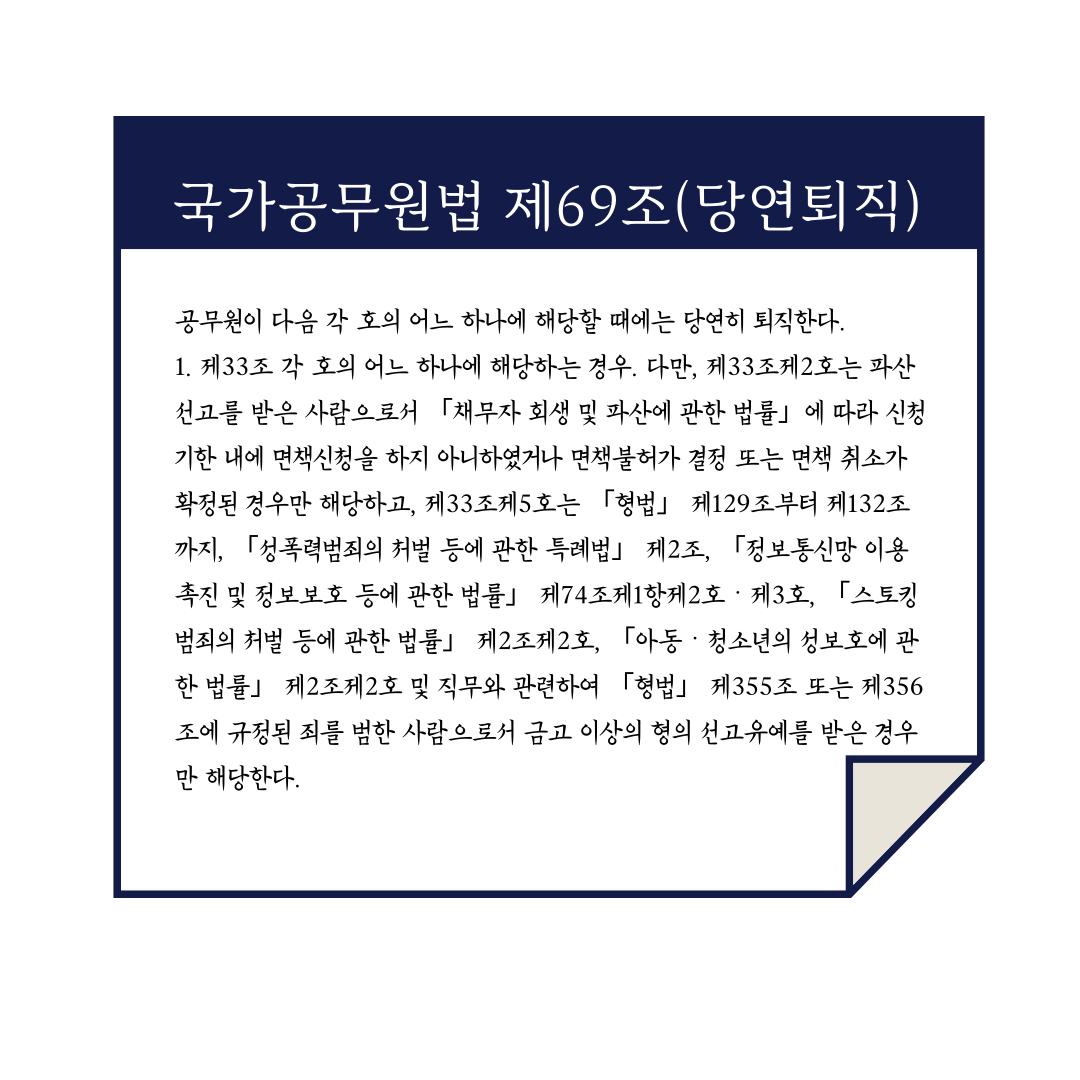 국가공무원법 제69조(당연퇴직)

공무원이 다음 각 호의 어느 하나에 해당할 때에는 당연히 퇴직한다.
1. 제33조 각 호의 어느 하나에 해당하는 경우. 다만, 제33조제2호는 파산선고를 받은 사람으로서 「채무자 회생 및 파산에 관한 법률」에 따라 신청기한 내에 면책신청을 하지 아니하였거나 면책불허가 결정 또는 면책 취소가 확정된 경우만 해당하고, 제33조제5호는 「형법」 제129조부터 제132조까지, 「성폭력범죄의 처벌 등에 관한 특례법」 제2조, 「정보통신망 이용촉진 및 정보보호 등에 관한 법률」 제74조제1항제2호ㆍ제3호, 「스토킹범죄의 처벌 등에 관한 법률」 제2조제2호, 「아동ㆍ청소년의 성보호에 관한 법률」 제2조제2호 및 직무와 관련하여 「형법」 제355조 또는 제356조에 규정된 죄를 범한 사람으로서 금고 이상의 형의 선고유예를 받은 경우만 해당한다.